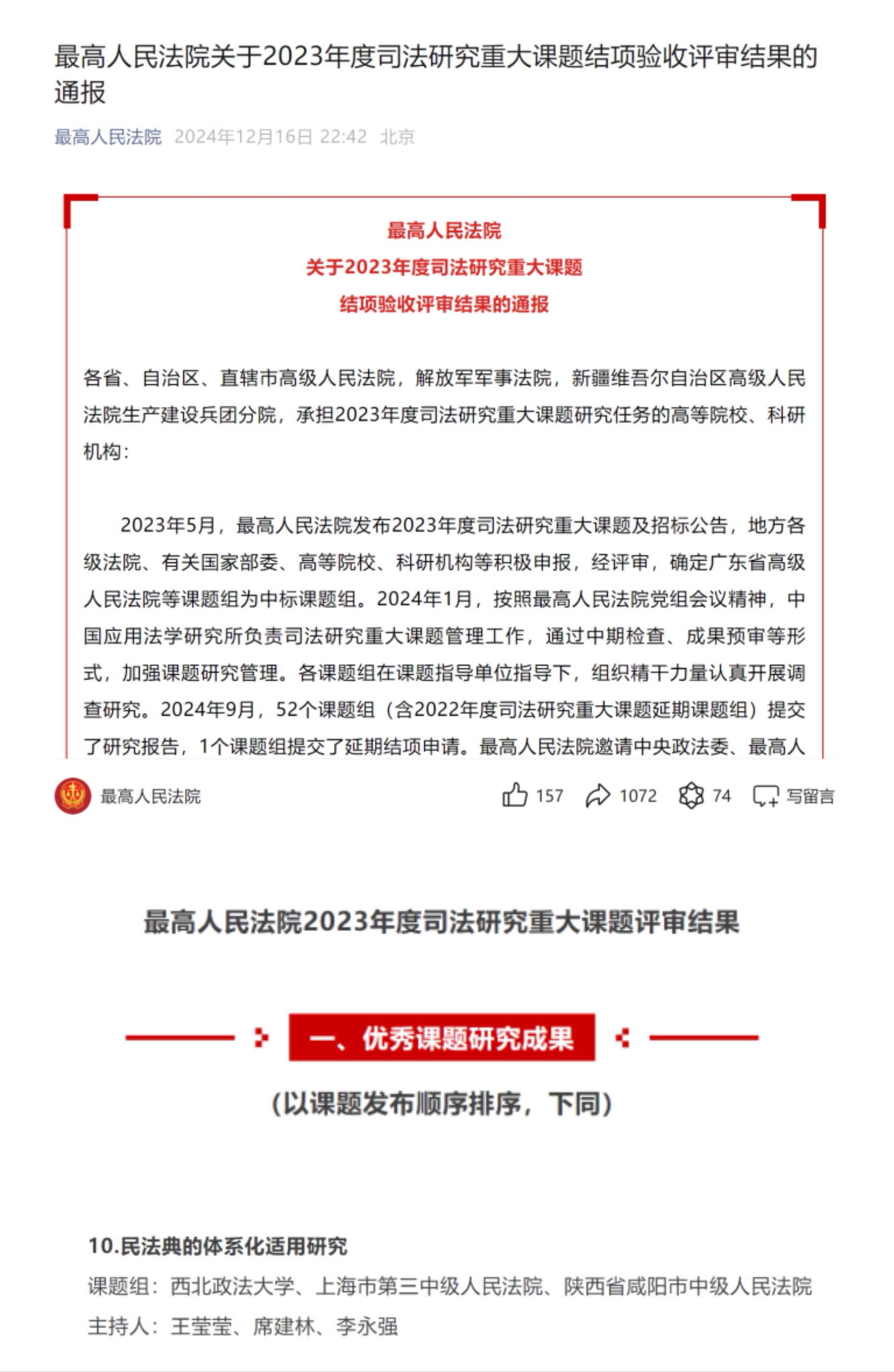 最高人民法院关于2023年度司法研究重大课题结项验收评审结果的通报

最高人民法院 2024年12月16日 22:42 北京

最高人民法院
关于2023年度司法研究重大课题
结项验收评审结果的通报

各省、自治区、直辖市高级人民法院，解放军军事法院，新疆维吾尔自治区高级人民法院生产建设兵团分院，承担2023年度司法研究重大课题研究任务的高等院校、科研机构：

2023年5月，最高人民法院发布2023年度司法研究重大课题及招标公告，地方各级法院、有关国家部委、高等院校、科研机构等积极申报，经评审，确定广东省高级人民法院等课题组为中标课题组。2024年1月，按照最高人民法院党组会议精神，中国应用法学研究所负责司法研究重大课题管理工作，通过中期检查、成果预审等形式，加强课题研究管理。各课题组在课题指导单位指导下，组织精干力量认真开展调查研究。2024年9月，52个课题组（含2022年度司法研究重大课题延期课题组）提交了研究报告，1个课题组提交了延期结项申请。最高人民法院邀请中央政法委、最高人

最高人民法院 157 1072 74 写留言

最高人民法院2023年度司法研究重大课题评审结果

一、优秀课题研究成果

（以课题发布顺序排序，下同）

10.民法典的体系化适用研究
课题组：西北政法大学、上海市第三中级人民法院、陕西省咸阳市中级人民法院
主持人：王莹莹、席建林、李永强